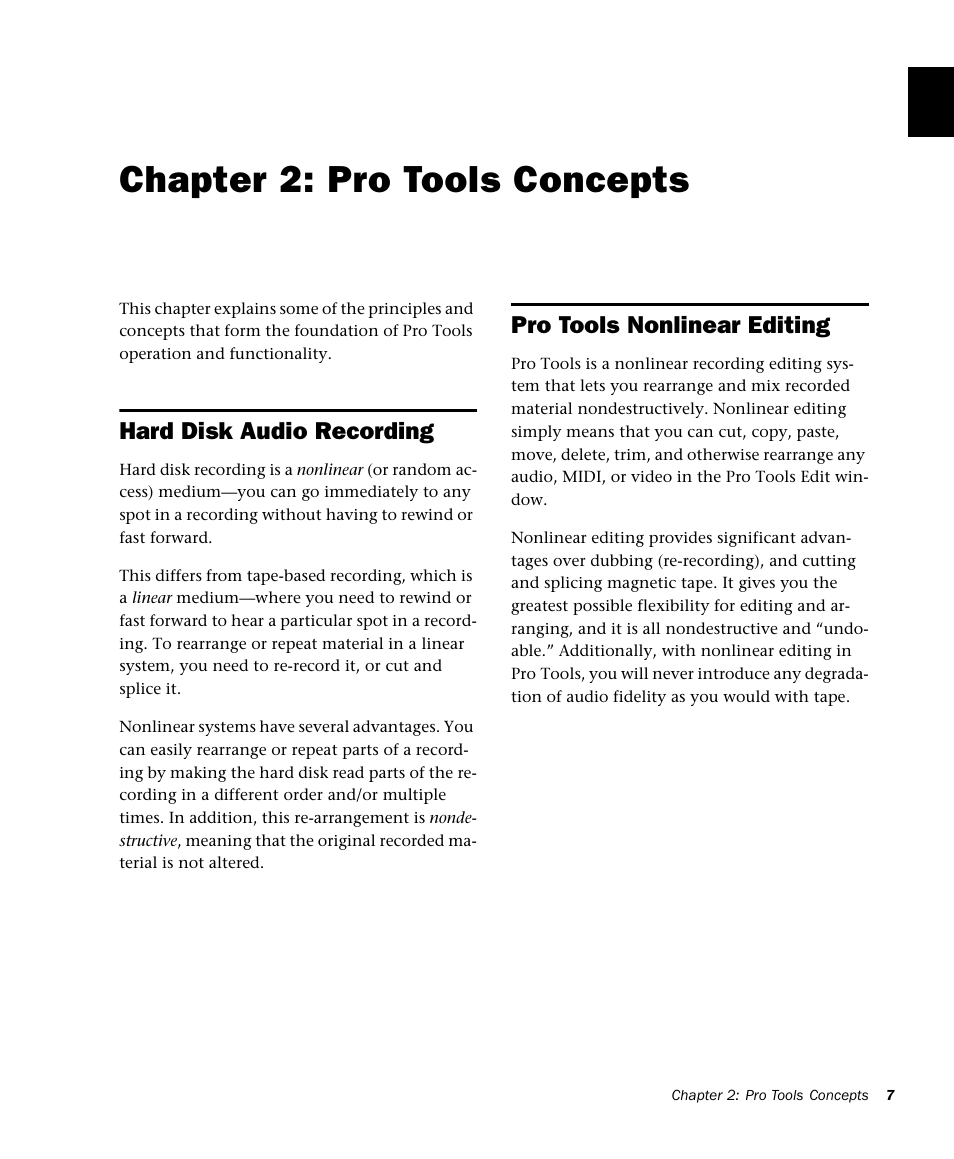 Chapter 2: Pro Tools Concepts

This chapter explains some of the principles and concepts that form the foundation of Pro Tools operation and functionality.

Hard Disk Audio Recording

Hard disk recording is a nonlinear (or random access) medium—you can go immediately to any spot in a recording without having to rewind or fast forward.

This differs from tape-based recording, which is a linear medium—where you need to rewind or fast forward to hear a particular spot in a recording. To rearrange or repeat material in a linear system, you need to re-record it, or cut and splice it.

Nonlinear systems have several advantages. You can easily rearrange or repeat parts of a recording by making the hard disk read parts of the recording in a different order and/or multiple times. In addition, this re-arrangement is nondestructive, meaning that the original recorded material is not altered.

Pro Tools Nonlinear Editing

Pro Tools is a nonlinear recording editing system that lets you rearrange and mix recorded material nondestructively. Nonlinear editing simply means that you can cut, copy, paste, move, delete, trim, and otherwise rearrange any audio, MIDI, or video in the Pro Tools Edit window.

Nonlinear editing provides significant advantages over dubbing (re-recording), and cutting and splicing magnetic tape. It gives you the greatest possible flexibility for editing and arranging, and it is all nondestructive and “undoable.” Additionally, with nonlinear editing in Pro Tools, you will never introduce any degradation of audio fidelity as you would with tape.

Chapter 2: Pro Tools Concepts 7